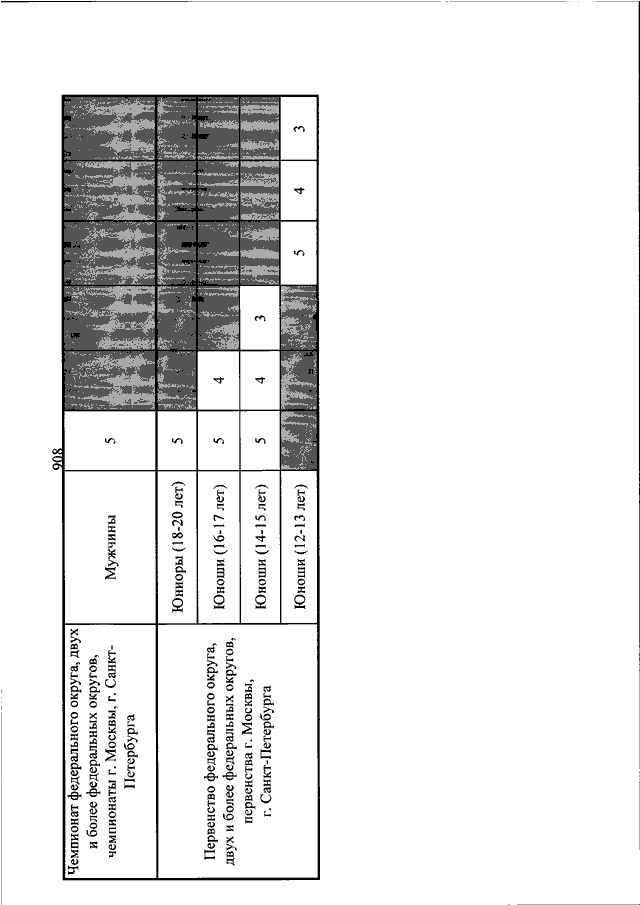 908

| Чемпионат федерального округа, двух и более федеральных округов, чемпионаты г. Москвы, г. Санкт-Петербурга | Мужчины | 5 | | | | | |
|---|---|---|---|---|---|---|---|
| Первенство федерального округа, двух и более федеральных округов, первенства г. Москвы, г. Санкт-Петербурга | Юниоры (18-20 лет) | 5 | | | | | |
| | Юноши (16-17 лет) | 5 | 4 | | | | |
| | Юноши (14-15 лет) | 5 | 4 | 3 | | | |
| | Юноши (12-13 лет) | | | | 5 | 4 | 3 |